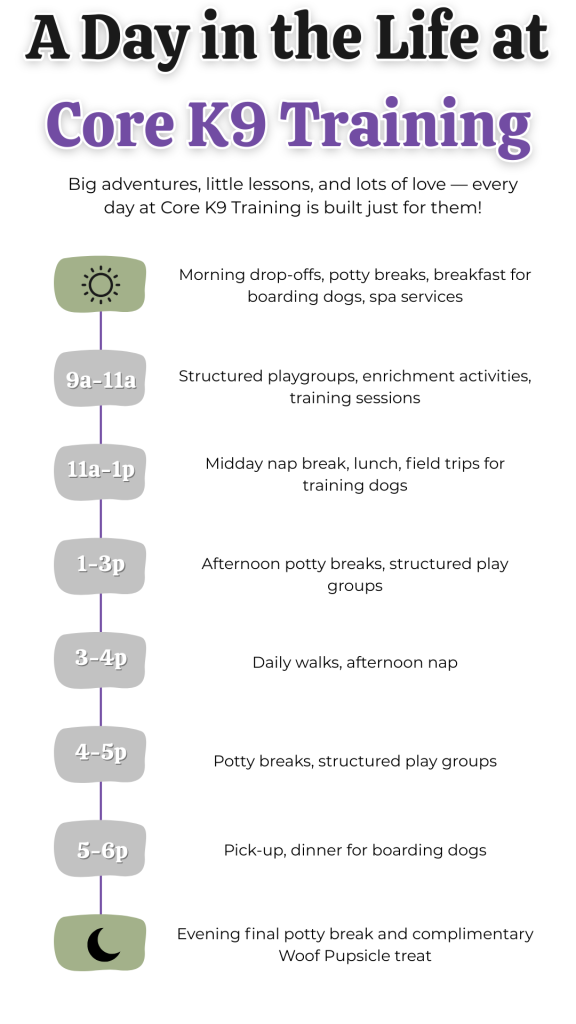 A Day in the Life at

Core K9 Training

Big adventures, little lessons, and lots of love — every day at Core K9 Training is built just for them!

Morning drop-offs, potty breaks, breakfast for boarding dogs, spa services

9a-11a

Structured playgroups, enrichment activities, training sessions

11a-1p

Midday nap break, lunch, field trips for training dogs

1-3p

Afternoon potty breaks, structured play groups

3-4p

Daily walks, afternoon nap

4-5p

Potty breaks, structured play groups

5-6p

Pick-up, dinner for boarding dogs

Evening final potty break and complimentary Woof Pupsicle treat